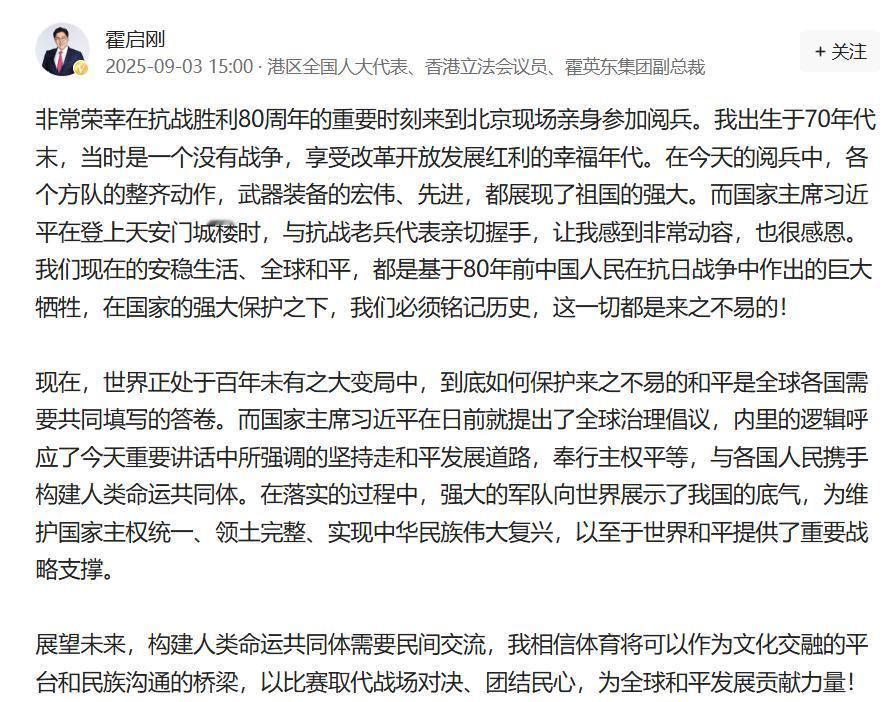 霍启刚

2025-09-03 15:00 · 港区全国人大代表、香港立法会议员、霍英东集团副总裁

+ 关注

非常荣幸在抗战胜利80周年的重要时刻来到北京现场亲身参加阅兵。我出生于70年代末，当时是一个没有战争，享受改革开放发展红利的幸福年代。在今天的阅兵中，各个方队的整齐动作，武器装备的宏伟、先进，都展现了祖国的强大。而国家主席习近平在登上天安门城楼时，与抗战老兵代表亲切握手，让我感到非常动容，也很感恩。我们现在的安稳生活、全球和平，都是基于80年前中国人民在抗日战争中作出的巨大牺牲，在国家的强大保护之下，我们必须铭记历史，这一切都是来之不易的!

现在，世界正处于百年未有之大变局中，到底如何保护来之不易的和平是全球各国需要共同填写的答卷。而国家主席习近平在日前就提出了全球治理倡议，内里的逻辑呼应了今天重要讲话中所强调的坚持走和平发展道路，奉行主权平等，与各国人民携手构建人类命运共同体。在落实的过程中，强大的军队向世界展示了我国的底气，为维护国家主权统一、领土完整、实现中华民族伟大复兴，以至于世界和平提供了重要战略支撑。

展望未来，构建人类命运共同体需要民间交流，我相信体育将可以作为文化交融的平台和民族沟通的桥梁，以比赛取代战场对决、团结民心，为全球和平发展贡献力量!